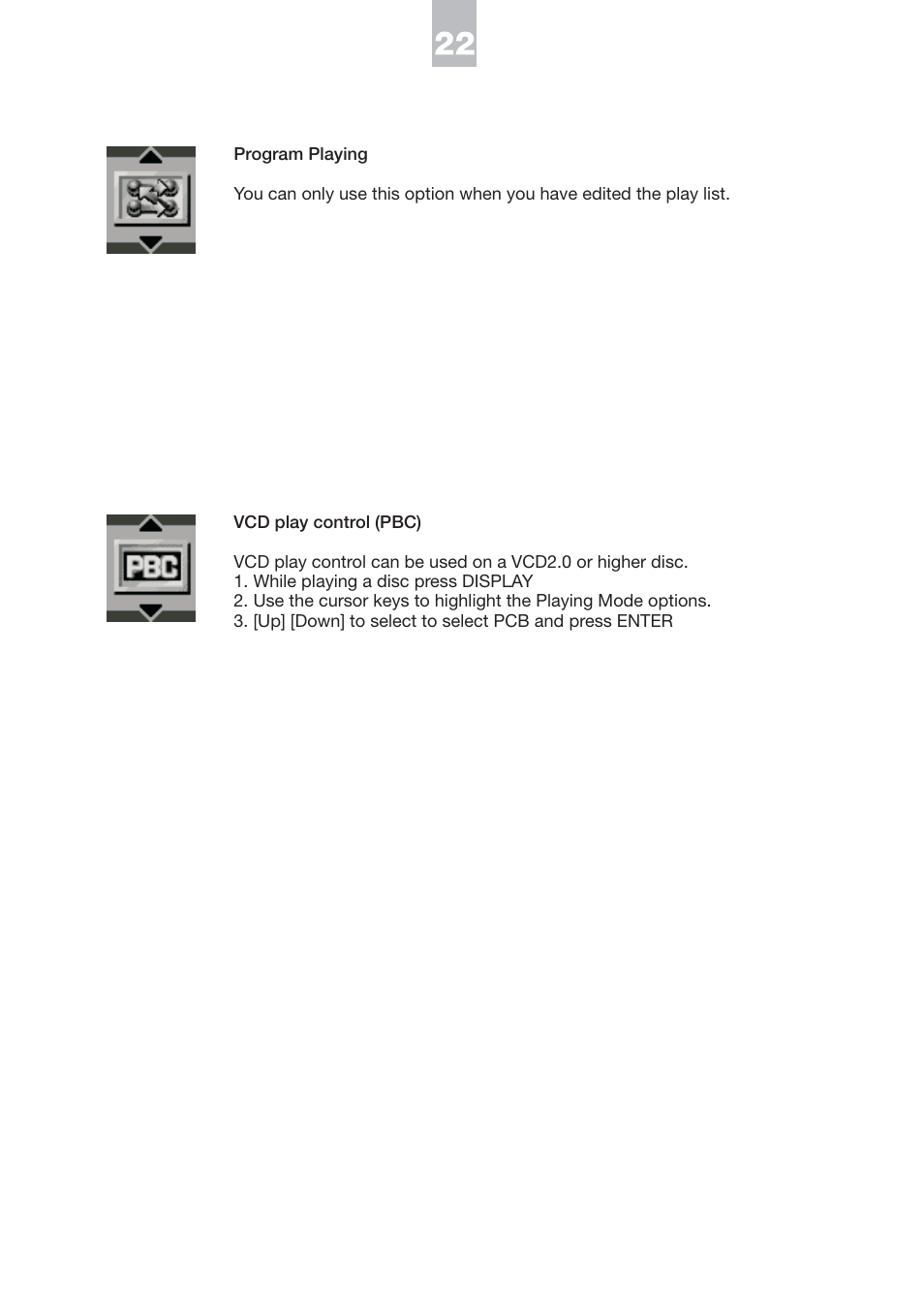 22

Program Playing

You can only use this option when you have edited the play list.

PBC

VCD play control (PBC)

VCD play control can be used on a VCD2.0 or higher disc.
1. While playing a disc press DISPLAY
2. Use the cursor keys to highlight the Playing Mode options.
3. [Up] [Down] to select to select PCB and press ENTER